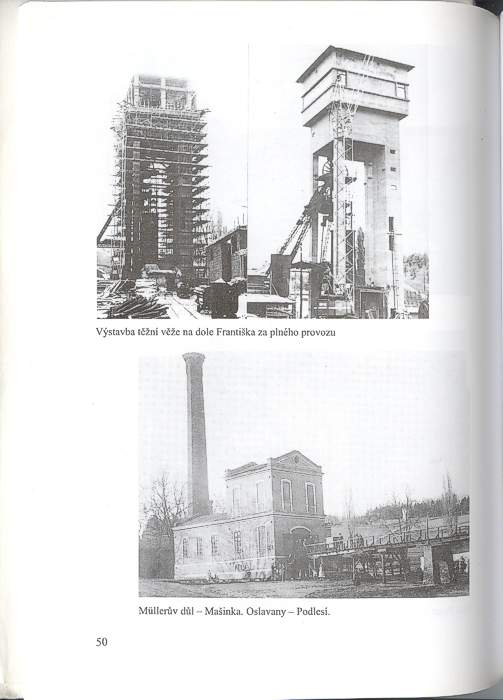 Výstavba těžní věže na dole Františka za plného provozu

Müllerův důl – Mašinka. Oslavany – Podlesí.

50